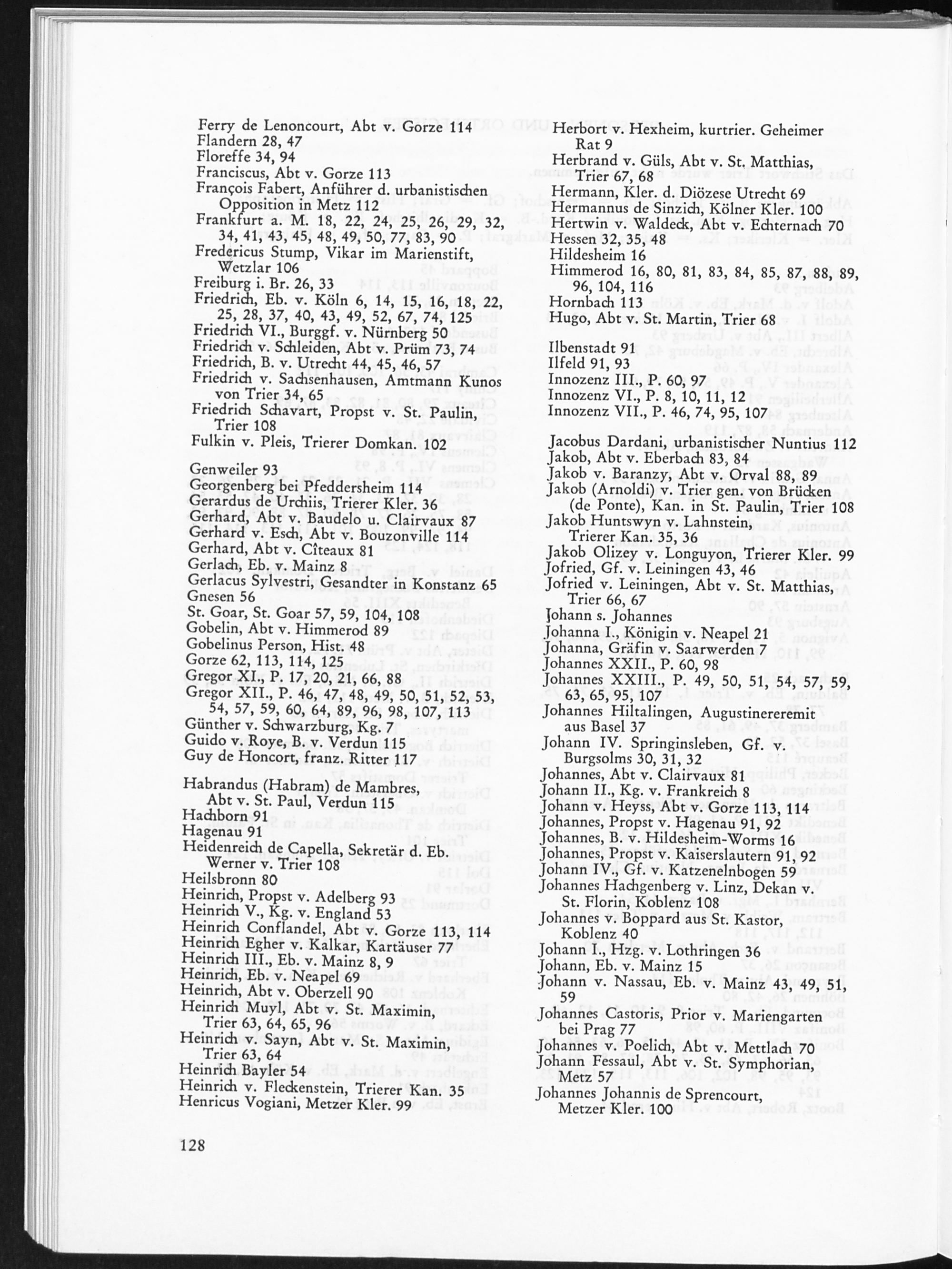 Ferry de Lenoncourt, Abt v. Gorze 114
Flandern 28, 47
Floreffe 34, 94
Franciscus, Abt v. Gorze 113
François Fabert, Anführer d. urbanistischen Opposition in Metz 112
Frankfurt a. M. 18, 22, 24, 25, 26, 29, 32, 34, 41, 43, 45, 48, 49, 50, 77, 83, 90
Fredericus Stump, Vikar im Marienstift, Wetzlar 106
Freiburg i. Br. 26, 33
Friedrich, Eb. v. Köln 6, 14, 15, 16, 18, 22, 25, 28, 37, 40, 43, 49, 52, 67, 74, 125
Friedrich VI., Burggf. v. Nürnberg 50
Friedrich v. Schleiden, Abt v. Prüm 73, 74
Friedrich, B. v. Utrecht 44, 45, 46, 57
Friedrich v. Sachsenhausen, Amtmann Kunos von Trier 34, 65
Friedrich Schavart, Propst v. St. Paulin, Trier 108
Fulkin v. Pleis, Trierer Domkan. 102

Genweiler 93
Georgenberg bei Pfeddersheim 114
Gerardus de Urchiis, Trierer Kler. 36
Gerhard, Abt v. Baudelo u. Clairvaux 87
Gerhard v. Esch, Abt v. Bouzonville 114
Gerhard, Abt v. Cîteaux 81
Gerlach, Eb. v. Mainz 8
Gerlacus Sylvestri, Gesandter in Konstanz 65
Gnesen 56
St. Goar, St. Goar 57, 59, 104, 108
Gobelin, Abt v. Himmerod 89
Gobelinus Person, Hist. 48
Gorze 62, 113, 114, 125
Gregor XI., P. 17, 20, 21, 66, 88
Gregor XII., P. 46, 47, 48, 49, 50, 51, 52, 53, 54, 57, 59, 60, 64, 89, 96, 98, 107, 113
Günther v. Schwarzburg, Kg. 7
Guido v. Roye, B. v. Verdun 115
Guy de Honcort, franz. Ritter 117

Habrandus (Habram) de Mambres, Abt v. St. Paul, Verdun 115
Hachborn 91
Hagenau 91
Heidenreich de Capella, Sekretär d. Eb. Werner v. Trier 108
Heilsbronn 80
Heinrich, Propst v. Adelberg 93
Heinrich V., Kg. v. England 53
Heinrich Conflandel, Abt v. Gorze 113, 114
Heinrich Egher v. Kalkar, Kartäuser 77
Heinrich III., Eb. v. Mainz 8, 9
Heinrich, Eb. v. Neapel 69
Heinrich, Abt v. Oberzell 90
Heinrich Muyl, Abt v. St. Maximin, Trier 63, 64, 65, 96
Heinrich v. Sayn, Abt v. St. Maximin, Trier 63, 64
Heinrich Bayler 54
Heinrich v. Fleckenstein, Trierer Kan. 35
Henricus Vogiani, Metzer Kler. 99

Herbort v. Hexheim, kurtrier. Geheimer Rat 9
Herbrand v. Güls, Abt v. St. Matthias, Trier 67, 68
Hermann, Kler. d. Diözese Utrecht 69
Hermannus de Sinzich, Kölner Kler. 100
Hertwin v. Waldeck, Abt v. Echternach 70
Hessen 32, 35, 48
Hildesheim 16
Himmerod 16, 80, 81, 83, 84, 85, 87, 88, 89, 96, 104, 116
Hornbach 113
Hugo, Abt v. St. Martin, Trier 68

Ilbenstadt 91
Ilfeld 91, 93
Innozenz III., P. 60, 97
Innozenz VI., P. 8, 10, 11, 12
Innozenz VII., P. 46, 74, 95, 107

Jacobus Dardani, urbanistischer Nuntius 112
Jakob, Abt v. Eberbach 83, 84
Jakob v. Baranzy, Abt v. Orval 88, 89
Jakob (Arnoldi) v. Trier gen. von Brücken (de Ponte), Kan. in St. Paulin, Trier 108
Jakob Huntswyn v. Lahnstein, Trierer Kan. 35, 36
Jakob Olizey v. Longuyon, Trierer Kler. 99
Jofried, Gf. v. Leiningen 43, 46
Jofried v. Leiningen, Abt v. St. Matthias, Trier 66, 67
Johann s. Johannes
Johanna I., Königin v. Neapel 21
Johanna, Gräfin v. Saarwerden 7
Johannes XXII., P. 60, 98
Johannes XXIII., P. 49, 50, 51, 54, 57, 59, 63, 65, 95, 107
Johannes Hiltalingen, Augustinereremit aus Basel 37
Johann IV. Springinsleben, Gf. v. Burgsolms 30, 31, 32
Johannes, Abt v. Clairvaux 81
Johann II., Kg. v. Frankreich 8
Johann v. Heyss, Abt v. Gorze 113, 114
Johannes, Propst v. Hagenau 91, 92
Johannes, B. v. Hildesheim-Worms 16
Johannes, Propst v. Kaiserslautern 91, 92
Johann IV., Gf. v. Katzenelnbogen 59
Johannes Hachgenberg v. Linz, Dekan v. St. Florin, Koblenz 108
Johannes v. Boppard aus St. Kastor, Koblenz 40
Johann I., Hzg. v. Lothringen 36
Johann, Eb. v. Mainz 15
Johann v. Nassau, Eb. v. Mainz 43, 49, 51, 59
Johannes Castoris, Prior v. Mariengarten bei Prag 77
Johannes v. Poelich, Abt v. Mettlach 70
Johann Fessaul, Abt v. St. Symphorian, Metz 57
Johannes Johannis de Sprencourt, Metzer Kler. 100

128